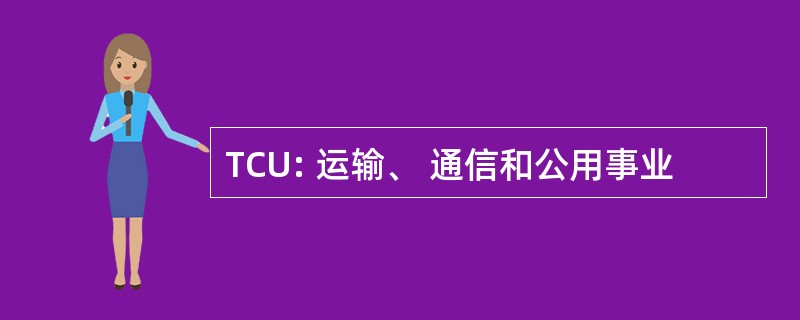 TCU: 运输、 通信和公用事业